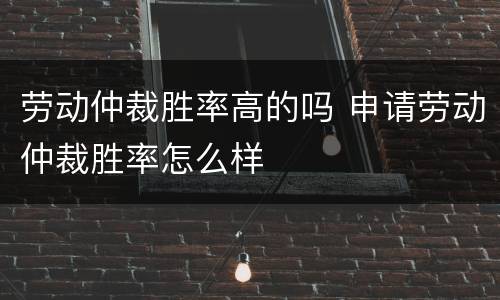 劳动仲裁胜率高的吗 申请劳动仲裁胜率怎么样